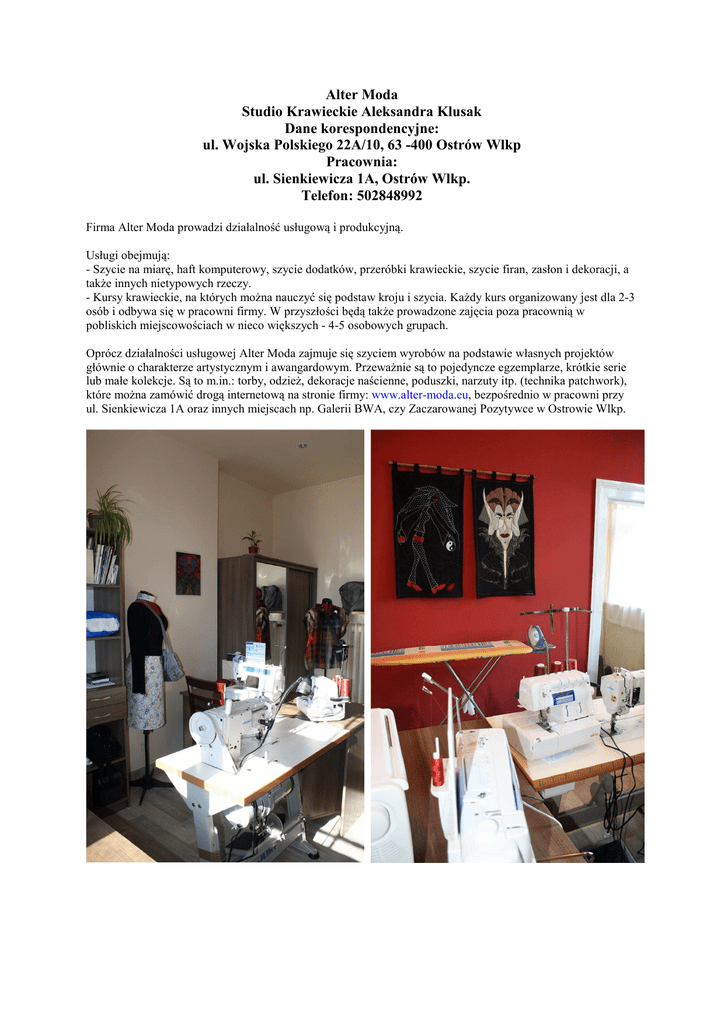 Alter Moda
Studio Krawieckie Aleksandra Klusak
Dane korespondencyjne:
ul. Wojska Polskiego 22A/10, 63 -400 Ostrów Wlkp
Pracownia:
ul. Sienkiewicza 1A, Ostrów Wlkp.
Telefon: 502848992

Firma Alter Moda prowadzi działalność usługową i produkcyjną.

Usługi obejmują:
- Szycie na miarę, haft komputerowy, szycie dodatków, przeróbki krawieckie, szycie firan, zasłon i dekoracji, a także innych nietypowych rzeczy.
- Kursy krawieckie, na których można nauczyć się podstaw kroju i szycia. Każdy kurs organizowany jest dla 2-3 osób i odbywa się w pracowni firmy. W przyszłości będą także prowadzone zajęcia poza pracownią w pobliskich miejscowościach w nieco większych - 4-5 osobowych grupach.

Oprócz działalności usługowej Alter Moda zajmuje się szyciem wyrobów na podstawie własnych projektów głównie o charakterze artystycznym i awangardowym. Przeważnie są to pojedyncze egzemplarze, krótkie serie lub małe kolekcje. Są to m.in.: torby, odzież, dekoracje naścienne, poduszki, narzuty itp. (technika patchwork), które można zamówić drogą internetową na stronie firmy: www.alter-moda.eu, bezpośrednio w pracowni przy ul. Sienkiewicza 1A oraz innych miejscach np. Galerii BWA, czy Zaczarowanej Pozytywce w Ostrowie Wlkp.